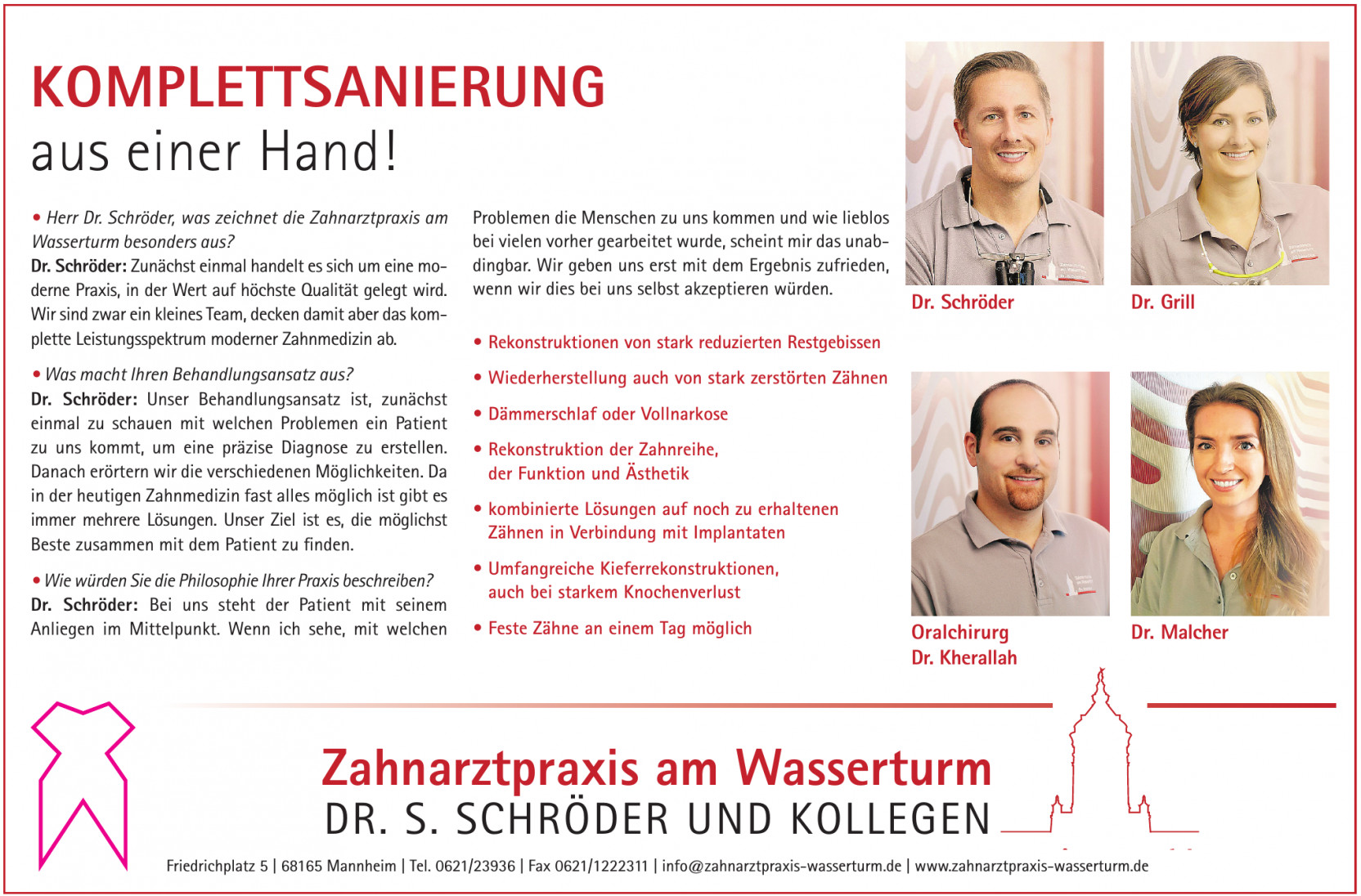 KOMPLETTSANIERUNG
aus einer Hand!

• Herr Dr. Schröder, was zeichnet die Zahnarztpraxis am Wasserturm besonders aus?
Dr. Schröder: Zunächst einmal handelt es sich um eine moderne Praxis, in der Wert auf höchste Qualität gelegt wird. Wir sind zwar ein kleines Team, decken damit aber das komplette Leistungsspektrum moderner Zahnmedizin ab.

• Was macht Ihren Behandlungsansatz aus?
Dr. Schröder: Unser Behandlungsansatz ist, zunächst einmal zu schauen mit welchen Problemen ein Patient zu uns kommt, um eine präzise Diagnose zu erstellen. Danach erörtern wir die verschiedenen Möglichkeiten. Da in der heutigen Zahnmedizin fast alles möglich ist gibt es immer mehrere Lösungen. Unser Ziel ist es, die möglichst Beste zusammen mit dem Patient zu finden.

• Wie würden Sie die Philosophie Ihrer Praxis beschreiben?
Dr. Schröder: Bei uns steht der Patient mit seinem Anliegen im Mittelpunkt. Wenn ich sehe, mit welchen Problemen die Menschen zu uns kommen und wie lieblos bei vielen vorher gearbeitet wurde, scheint mir das unabdingbar. Wir geben uns erst mit dem Ergebnis zufrieden, wenn wir dies bei uns selbst akzeptieren würden.

• Rekonstruktionen von stark reduzierten Restgebissen
• Wiederherstellung auch von stark zerstörten Zähnen
• Dämmerschlaf oder Vollnarkose
• Rekonstruktion der Zahnreihe, der Funktion und Ästhetik
• kombinierte Lösungen auf noch zu erhaltenen Zähnen in Verbindung mit Implantaten
• Umfangreiche Kieferrekonstruktionen, auch bei starkem Knochenverlust
• Feste Zähne an einem Tag möglich

Dr. Schröder
Dr. Grill
Oralchirurg Dr. Kherallah
Dr. Malcher

Zahnarztpraxis am Wasserturm
DR. S. SCHRÖDER UND KOLLEGEN
Friedrichplatz 5 | 68165 Mannheim | Tel. 0621/23936 | Fax 0621/1222311 | info@zahnarztpraxis-wasserturm.de | www.zahnarztpraxis-wasserturm.de